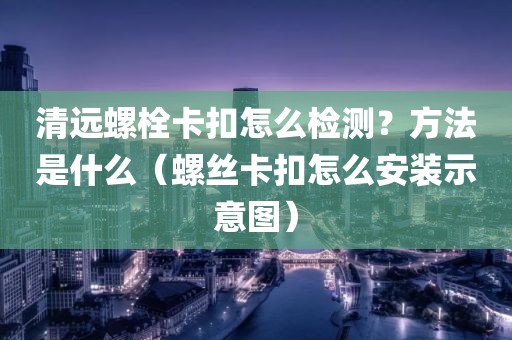 清远螺栓卡扣怎么检测？方法是什么（螺丝卡扣怎么安装示意图）